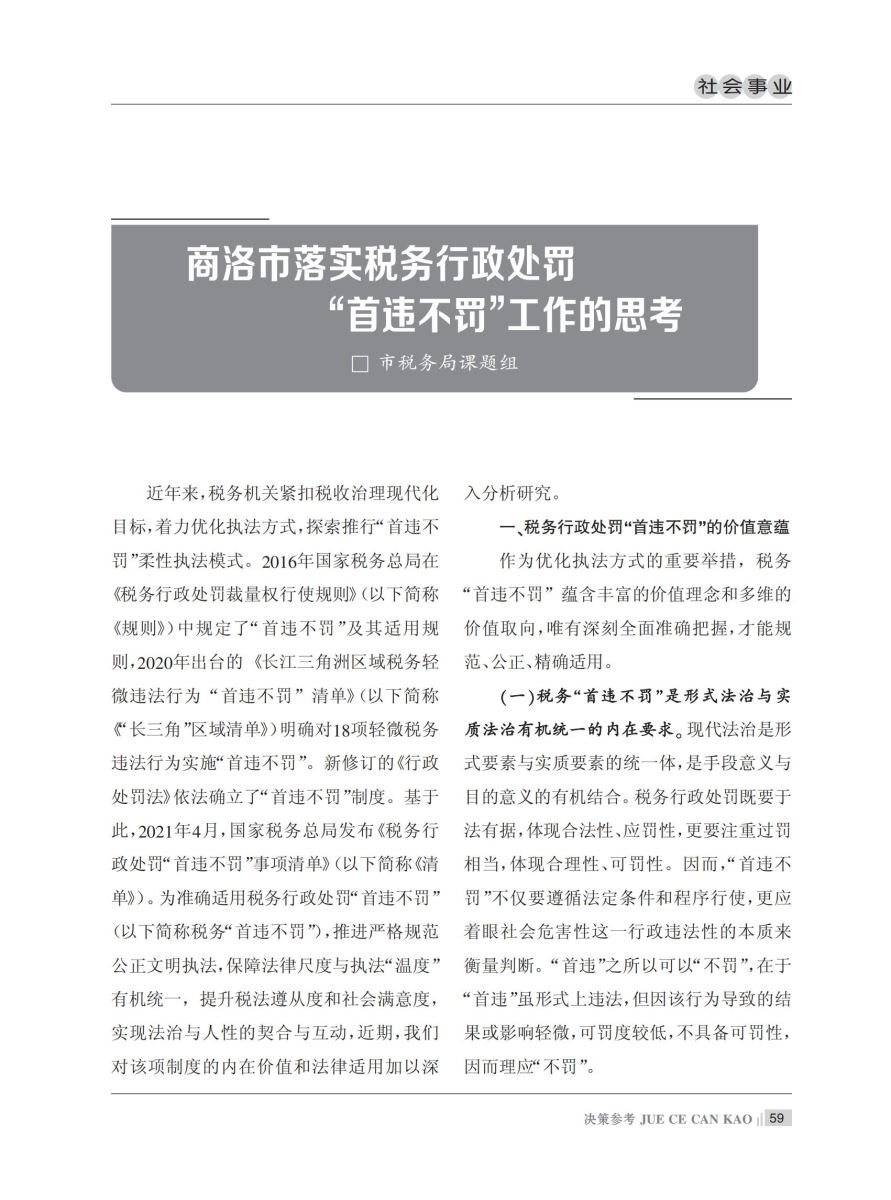 社会事业

商洛市落实税务行政处罚“首违不罚”工作的思考

□ 市税务局课题组

近年来，税务机关紧扣税收治理现代化目标，着力优化执法方式，探索推行“首违不罚”柔性执法模式。2016年国家税务总局在《税务行政处罚裁量权行使规则》（以下简称《规则》）中规定了“首违不罚”及其适用规则，2020年出台的《长江三角洲区域税务轻微违法行为“首违不罚”清单》（以下简称《“长三角”区域清单》）明确对18项轻微税务违法行为实施“首违不罚”。新修订的《行政处罚法》依法确立了“首违不罚”制度。基于此，2021年4月，国家税务总局发布《税务行政处罚“首违不罚”事项清单》（以下简称《清单》）。为准确适用税务行政处罚“首违不罚”（以下简称税务“首违不罚”），推进严格规范公正文明执法，保障法律尺度与执法“温度”有机统一，提升税法遵从度和社会满意度，实现法治与人性的契合与互动，近期，我们对该项制度的内在价值和法律适用加以深入分析研究。

一、税务行政处罚“首违不罚”的价值意蕴

作为优化执法方式的重要举措，税务“首违不罚”蕴含丰富的价值理念和多维的价值取向，唯有深刻全面准确把握，才能规范、公正、精确适用。

（一）税务“首违不罚”是形式法治与实质法治有机统一的内在要求。现代法治是形式要素与实质要素的统一体，是手段意义与目的意义的有机结合。税务行政处罚既要于法有据，体现合法性、应罚性，更要注重过罚相当，体现合理性、可罚性。因而，“首违不罚”不仅要遵循法定条件和程序行使，更应着眼社会危害性这一行政违法性的本质来衡量判断。“首违”之所以可以“不罚”，在于“首违”虽形式上违法，但因该行为导致的结果或影响轻微，可罚度较低，不具备可罚性，因而理应“不罚”。

决策参考 JUE CE CAN KAO 59